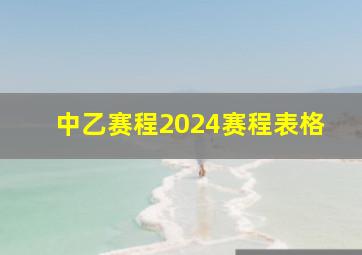 中乙赛程2024赛程表格